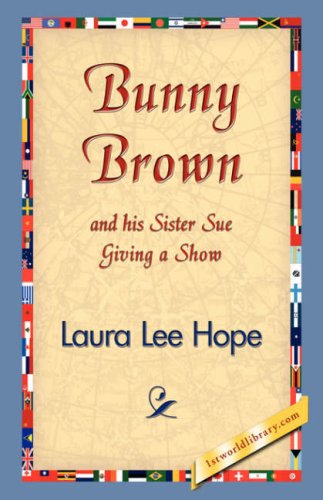 Bunny Brown

and his Sister Sue Giving a Show

Laura Lee Hope

1stworldlibrary.com